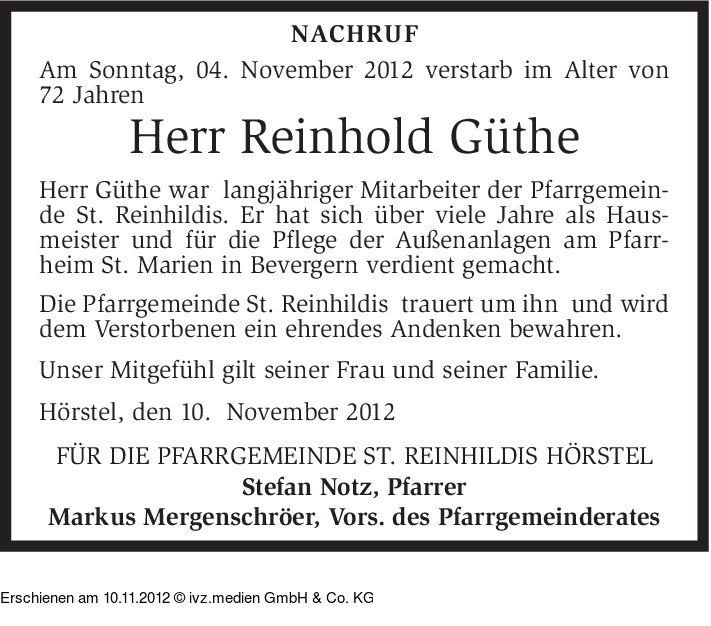 NACHRUF

Am Sonntag, 04. November 2012 verstarb im Alter von 72 Jahren

Herr Reinhold Güthe

Herr Güthe war langjähriger Mitarbeiter der Pfarrgemeinde St. Reinhildis. Er hat sich über viele Jahre als Hausmeister und für die Pflege der Außenanlagen am Pfarrheim St. Marien in Bevergern verdient gemacht.

Die Pfarrgemeinde St. Reinhildis trauert um ihn und wird dem Verstorbenen ein ehrendes Andenken bewahren.

Unser Mitgefühl gilt seiner Frau und seiner Familie.

Hörstel, den 10. November 2012

FÜR DIE PFARRGEMEINDE ST. REINHILDIS HÖRSTEL
Stefan Notz, Pfarrer
Markus Mergenschröer, Vors. des Pfarrgemeinderates

Erschienen am 10.11.2012 © ivz.medien GmbH & Co. KG